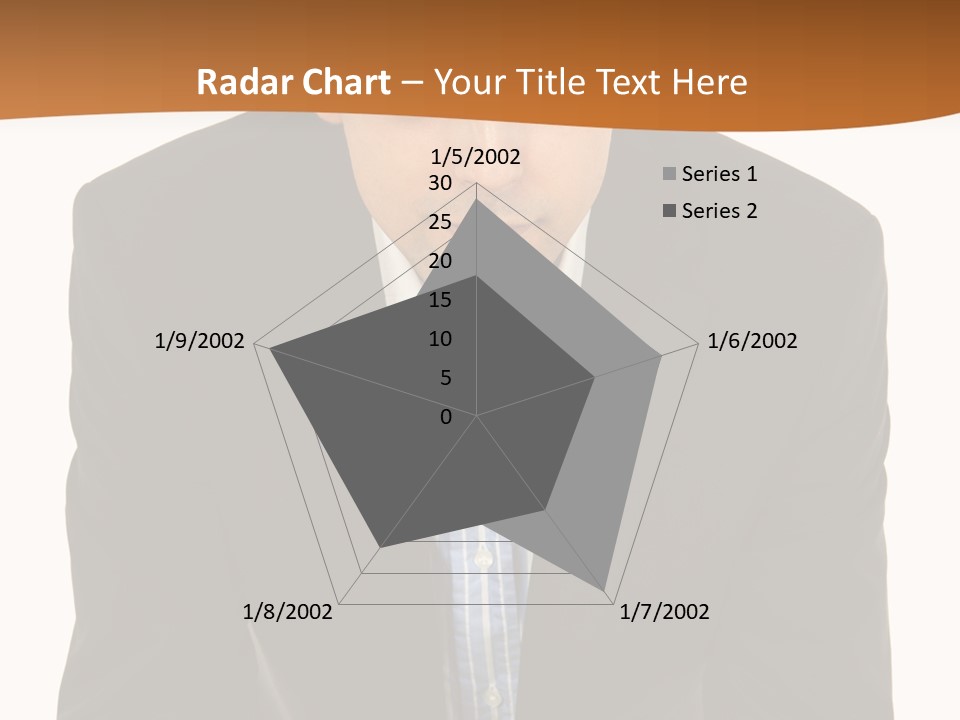 Radar Chart – Your Title Text Here

1/5/2002
30
25
20
15
10
5
0
1/6/2002
1/7/2002
1/8/2002
1/9/2002

Series 1
Series 2